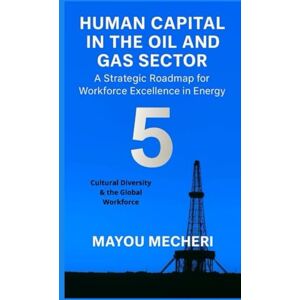 HUMAN CAPITAL IN THE OIL AND GAS SECTOR

A Strategic Roadmap for Workforce Excellence in Energy

5

Cultural Diversity & the Global Workforce

MAYOU MECHERI